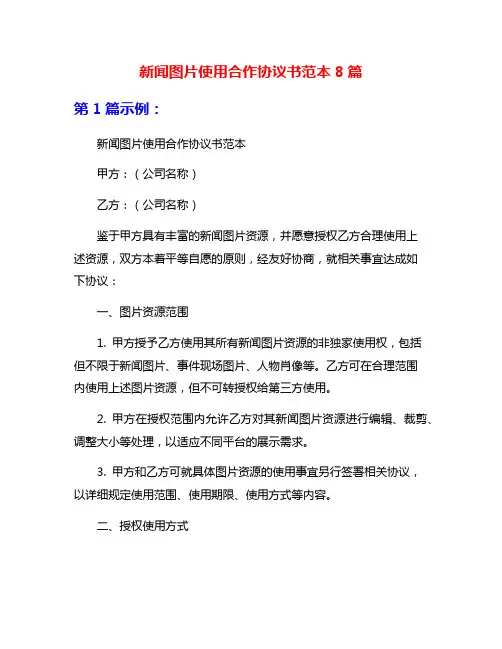 新闻图片使用合作协议书范本 8 篇

第 1 篇示例：

新闻图片使用合作协议书范本

甲方：（公司名称）

乙方：（公司名称）

鉴于甲方具有丰富的新闻图片资源，并愿意授权乙方合理使用上述资源，双方本着平等自愿的原则，经友好协商，就相关事宜达成如下协议：

一、图片资源范围

1. 甲方授予乙方使用其所有新闻图片资源的非独家使用权，包括但不限于新闻图片、事件现场图片、人物肖像等。乙方可在合理范围内使用上述图片资源，但不可转授权给第三方使用。

2. 甲方在授权范围内允许乙方对其新闻图片资源进行编辑、裁剪、调整大小等处理，以适应不同平台的展示需求。

3. 甲方和乙方可就具体图片资源的使用事宜另行签署相关协议，以详细规定使用范围、使用期限、使用方式等内容。

二、授权使用方式